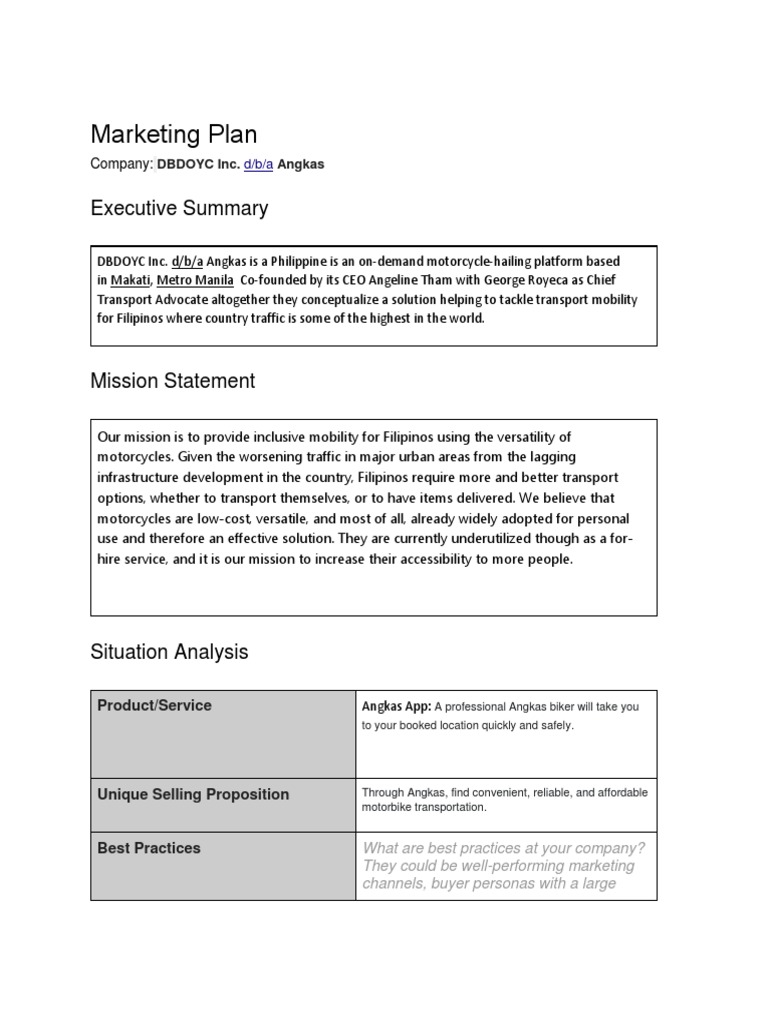 Marketing Plan

Company: DBDOYC Inc. d/b/a Angkas

Executive Summary

DBDOYC Inc. d/b/a Angkas is a Philippine is an on-demand motorcycle-hailing platform based in Makati, Metro Manila Co-founded by its CEO Angeline Tham with George Royeca as Chief Transport Advocate altogether they conceptualize a solution helping to tackle transport mobility for Filipinos where country traffic is some of the highest in the world.

Mission Statement

Our mission is to provide inclusive mobility for Filipinos using the versatility of motorcycles. Given the worsening traffic in major urban areas from the lagging infrastructure development in the country, Filipinos require more and better transport options, whether to transport themselves, or to have items delivered. We believe that motorcycles are low-cost, versatile, and most of all, already widely adopted for personal use and therefore an effective solution. They are currently underutilized though as a for-hire service, and it is our mission to increase their accessibility to more people.

Situation Analysis

| Product/Service | Angkas App: A professional Angkas biker will take you to your booked location quickly and safely. |
|---|---|
| Unique Selling Proposition | Through Angkas, find convenient, reliable, and affordable motorbike transportation. |
| Best Practices | What are best practices at your company? They could be well-performing marketing channels, buyer personas with a large |